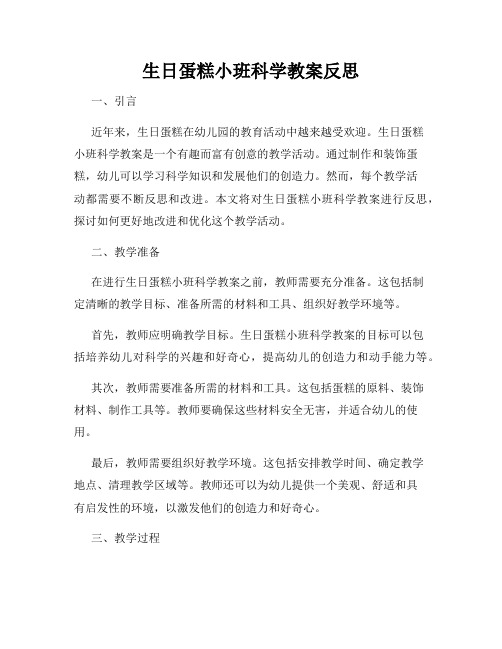 生日蛋糕小班科学教案反思

一、引言

近年来，生日蛋糕在幼儿园的教育活动中越来越受欢迎。生日蛋糕小班科学教案是一个有趣而富有创意的教学活动。通过制作和装饰蛋糕，幼儿可以学习科学知识和发展他们的创造力。然而，每个教学活动都需要不断反思和改进。本文将对生日蛋糕小班科学教案进行反思，探讨如何更好地改进和优化这个教学活动。

二、教学准备

在进行生日蛋糕小班科学教案之前，教师需要充分准备。这包括制定清晰的教学目标、准备所需的材料和工具、组织好教学环境等。

首先，教师应明确教学目标。生日蛋糕小班科学教案的目标可以包括培养幼儿对科学的兴趣和好奇心，提高幼儿的创造力和动手能力等。

其次，教师需要准备所需的材料和工具。这包括蛋糕的原料、装饰材料、制作工具等。教师要确保这些材料安全无害，并适合幼儿的使用。

最后，教师需要组织好教学环境。这包括安排教学时间、确定教学地点、清理教学区域等。教师还可以为幼儿提供一个美观、舒适和具有启发性的环境，以激发他们的创造力和好奇心。

三、教学过程